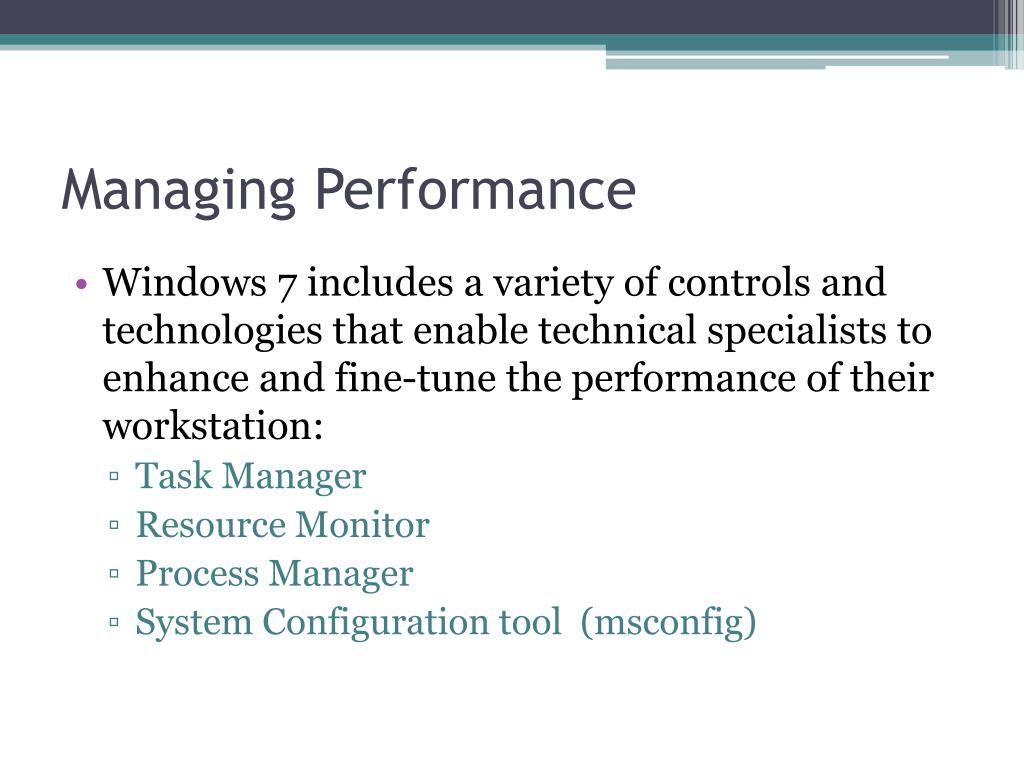 Managing Performance

• Windows 7 includes a variety of controls and technologies that enable technical specialists to enhance and fine-tune the performance of their workstation:
▫ Task Manager
▫ Resource Monitor
▫ Process Manager
▫ System Configuration tool (msconfig)